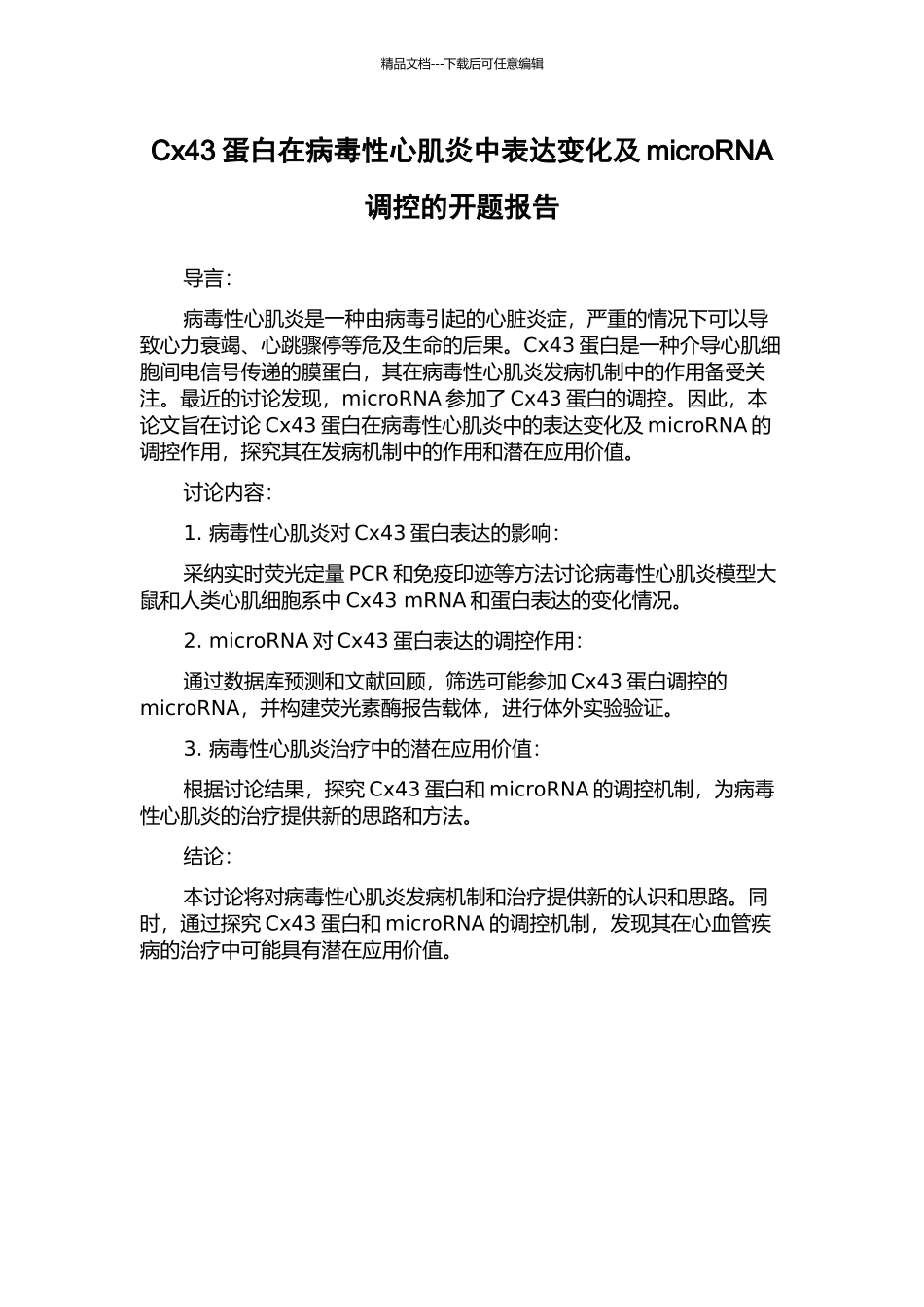 精品文档---下载后可任意编辑

Cx43 蛋白在病毒性心肌炎中表达变化及 microRNA 调控的开题报告

导言：

病毒性心肌炎是一种由病毒引起的心脏炎症，严重的情况下可以导致心力衰竭、心跳骤停等危及生命的后果。Cx43 蛋白是一种介导心肌细胞间电信号传递的膜蛋白，其在病毒性心肌炎发病机制中的作用备受关注。最近的讨论发现，microRNA 参加了 Cx43 蛋白的调控。因此，本论文旨在讨论 Cx43 蛋白在病毒性心肌炎中的表达变化及 microRNA 的调控作用，探究其在发病机制中的作用和潜在应用价值。

讨论内容：

1. 病毒性心肌炎对 Cx43 蛋白表达的影响：

采纳实时荧光定量 PCR 和免疫印迹等方法讨论病毒性心肌炎模型大鼠和人类心肌细胞系中 Cx43 mRNA 和蛋白表达的变化情况。

2. microRNA 对 Cx43 蛋白表达的调控作用：

通过数据库预测和文献回顾，筛选可能参加 Cx43 蛋白调控的 microRNA，并构建荧光素酶报告载体，进行体外实验验证。

3. 病毒性心肌炎治疗中的潜在应用价值：

根据讨论结果，探究 Cx43 蛋白和 microRNA 的调控机制，为病毒性心肌炎的治疗提供新的思路和方法。

结论：

本讨论将对病毒性心肌炎发病机制和治疗提供新的认识和思路。同时，通过探究 Cx43 蛋白和 microRNA 的调控机制，发现其在心血管疾病的治疗中可能具有潜在应用价值。